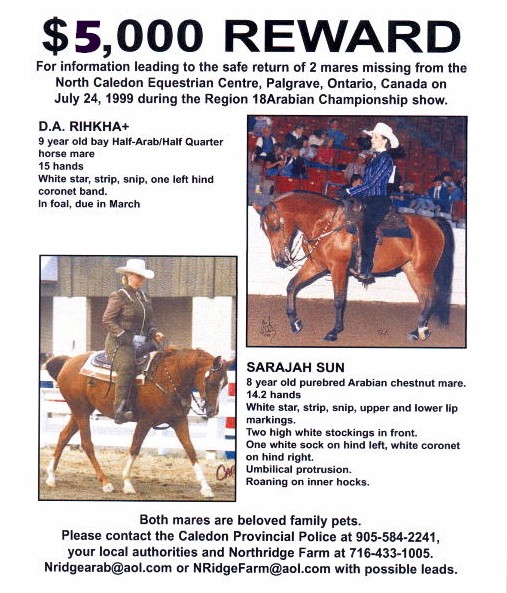 $5,000 REWARD

For information leading to the safe return of 2 mares missing from the North Caledon Equestrian Centre, Palgrave, Ontario, Canada on July 24, 1999 during the Region 18Arabian Championship show.

D.A. RIHKHA+
9 year old bay Half-Arab/Half Quarter horse mare
15 hands
White star, strip, snip, one left hind coronet band.
In foal, due in March

SARAJAH SUN
8 year old purebred Arabian chestnut mare.
14.2 hands
White star, strip, snip, upper and lower lip markings.
Two high white stockings in front.
One white sock on hind left, white coronet on hind right.
Umbilical protrusion.
Roaning on inner hocks.

Both mares are beloved family pets.
Please contact the Caledon Provincial Police at 905-584-2241, your local authorities and Northridge Farm at 716-433-1005.
Nridgearab@aol.com or NRidgeFarm@aol.com with possible leads.